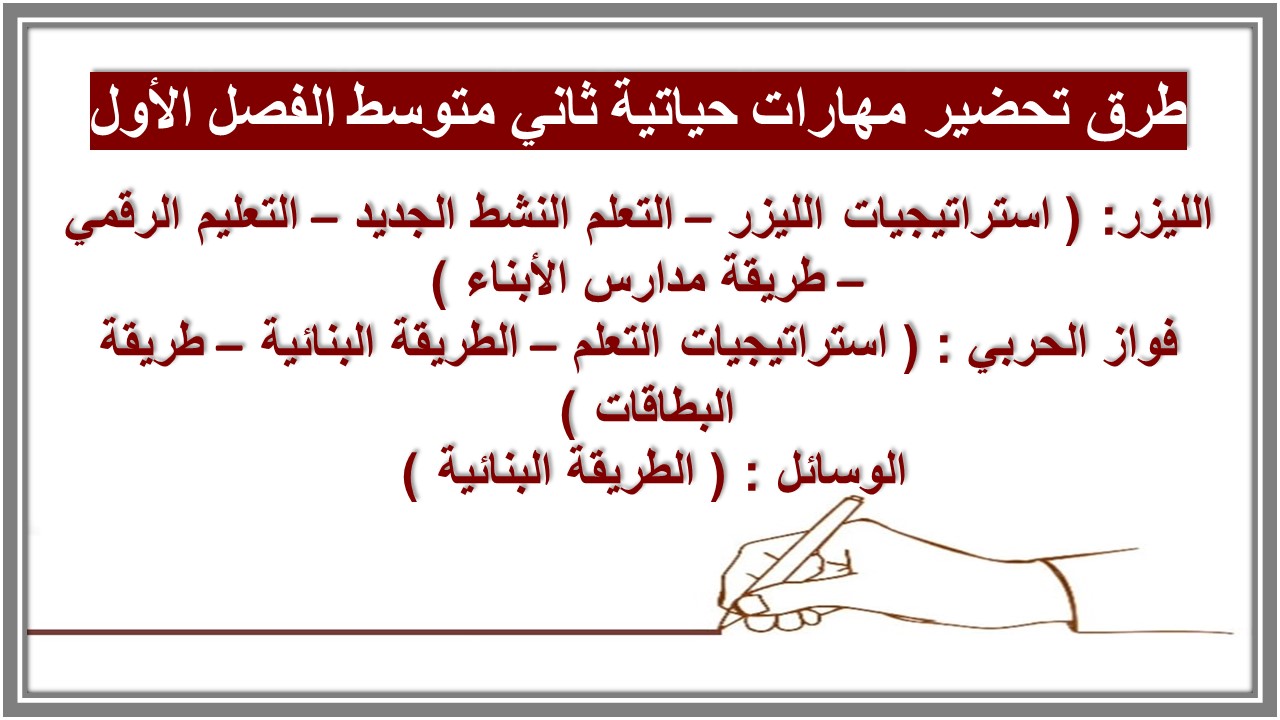 طرق تحضير مهارات حياتية ثاني متوسط الفصل الأول

الليزر: ( استراتيجيات الليزر – التعلم النشط الجديد – التعليم الرقمي – طريقة مدارس الأبناء )

فواز الحربي : ( استراتيجيات التعلم – الطريقة البنائية – طريقة البطاقات )

الوسائل : ( الطريقة البنائية )